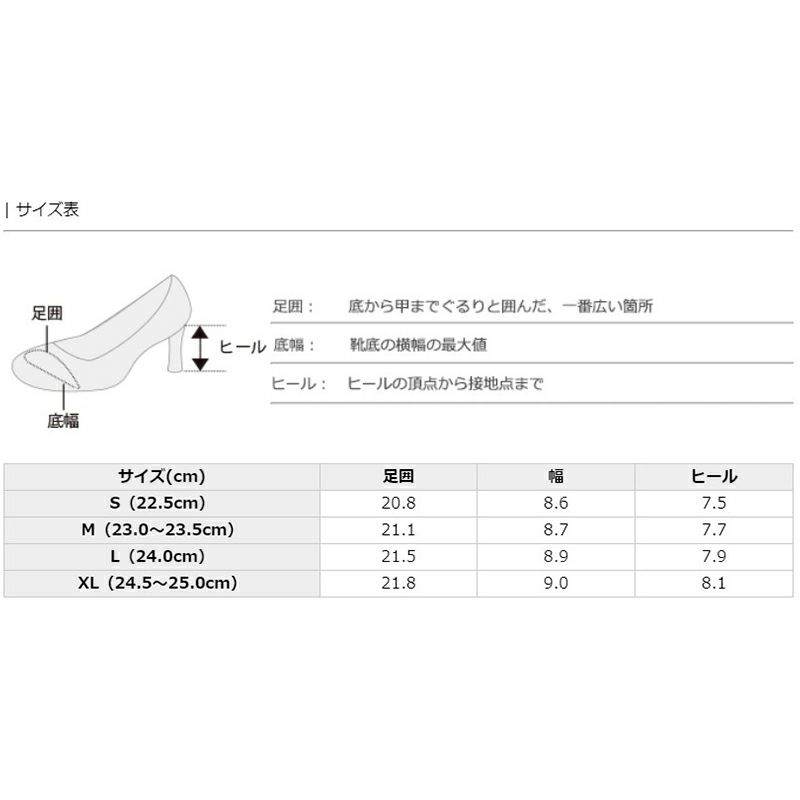 | サイズ表

足囲

ヒール

底幅

足囲：　底から甲までぐるりと囲んだ、一番広い箇所

底幅：　靴底の横幅の最大値

ヒール：　ヒールの頂点から接地点まで

| サイズ(cm) | 足囲 | 幅 | ヒール |
|---|---|---|---|
| S（22.5cm） | 20.8 | 8.6 | 7.5 |
| M（23.0～23.5cm） | 21.1 | 8.7 | 7.7 |
| L（24.0cm） | 21.5 | 8.9 | 7.9 |
| XL（24.5～25.0cm） | 21.8 | 9.0 | 8.1 |